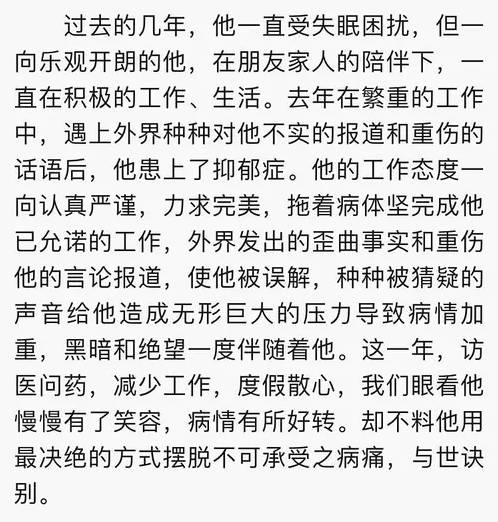 过去的几年，他一直受失眠困扰，但一向乐观开朗的他，在朋友家人的陪伴下，一直在积极的工作、生活。去年在繁重的工作中，遇上外界种种对他不实的报道和重伤的话语后，他患上了抑郁症。他的工作态度一向认真严谨，力求完美，拖着病体坚完成他已允诺的工作，外界发出的歪曲事实和重伤他的言论报道，使他被误解，种种被猜疑的声音给他造成无形巨大的压力导致病情加重，黑暗和绝望一度伴随着他。这一年，访医问药，减少工作，度假散心，我们眼看他慢慢有了笑容，病情有所好转。却不料他用最决绝的方式摆脱不可承受之病痛，与世诀别。